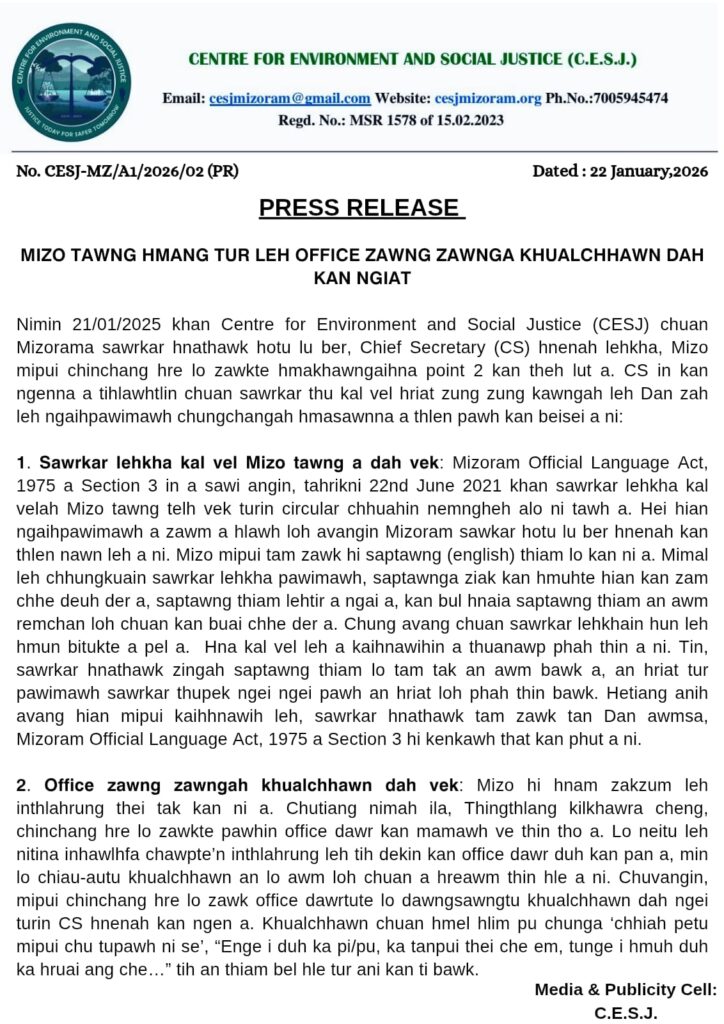 CENTRE FOR ENVIRONMENT AND SOCIAL JUSTICE
JUSTICE TODAY FOR SAFER TOMORROW

CENTRE FOR ENVIRONMENT AND SOCIAL JUSTICE (C.E.S.J.)

Email: cesjmizoram@gmail.com Website: cesjmizoram.org Ph.No.:7005945474
Regd. No.: MSR 1578 of 15.02.2023

No. CESJ-MZ/A1/2026/02 (PR)

Dated : 22 January,2026

PRESS RELEASE

MIZO TAWNG HMANG TUR LEH OFFICE ZAWNG ZAWNGA KHUALCHHAWN DAH KAN NGIAT

Nimin 21/01/2025 khan Centre for Environment and Social Justice (CESJ) chuan Mizorama sawrkar hnathawk hotu lu ber, Chief Secretary (CS) hnenah lehkha, Mizo mipui chinchang hre lo zawkte hmakhawngaihna point 2 kan theh lut a. CS in kan ngenna a tihlawhtlin chuan sawrkar thu kal vel hriat zung zung kawngah leh Dan zah leh ngaihpawimawh chungchangah hmasawnna a thlen pawh kan beisei a ni:

1. Sawrkar lehkha kal vel Mizo tawng a dah vek: Mizoram Official Language Act, 1975 a Section 3 in a sawi angin, tahrikni 22nd June 2021 khan sawrkar lehkha kal velah Mizo tawng telh vek turin circular chhuahin nemngheh alo ni tawh a. Hei hian ngaihpawimawh a zawm a hlawh loh avangin Mizoram sawkar hotu lu ber hnenah kan thlen nawn leh a ni. Mizo mipui tam zawk hi saptawng (english) thiam lo kan ni a. Mimal leh chhungkuain sawrkar lehkha pawimawh, saptawnga ziak kan hmuhte hian kan zam chhe deuh der a, saptawng thiam lehtir a ngai a, kan bul hnaia saptawng thiam an awm remchan loh chuan kan buai chhe der a. Chung avang chuan sawrkar lehkhain hun leh hmun bitukte a pel a. Hna kal vel leh a kaihnawihin a thuanawp phah thin a ni. Tin, sawrkar hnathawk zingah saptawng thiam lo tam tak an awm bawk a, an hriat tur pawimawh sawrkar thupek ngei ngei pawh an hriat loh phah thin bawk. Hetiang anih avang hian mipui kaihhnawih leh, sawrkar hnathawk tam zawk tan Dan awmsa, Mizoram Official Language Act, 1975 a Section 3 hi kenkawh that kan phut a ni.

2. Office zawng zawngah khualchhawn dah vek: Mizo hi hnam zakzum leh inthlahrung thei tak kan ni a. Chutiang nimah ila, Thingthlang kilkhawra cheng, chinchang hre lo zawkte pawhin office dawr kan mamawh ve thin tho a. Lo neitu leh nitina inhawlhfa chawpte'n inthlahrung leh tih dekin kan office dawr duh kan pan a, min lo chiau-autu khualchhawn an lo awm loh chuan a hreawm thin hle a ni. Chuvangin, mipui chinchang hre lo zawk office dawrtute lo dawngsawngtu khualchhawn dah ngei turin CS hnenah kan ngen a. Khualchhawn chuan hmel hlim pu chunga 'chhiah petu mipui chu tupawh ni se', "Enge i duh ka pi/pu, ka tanpui thei che em, tunge i hmuh duh ka hruai ang che…" tih an thiam bel hle tur ani kan ti bawk.

Media & Publicity Cell:
C.E.S.J.